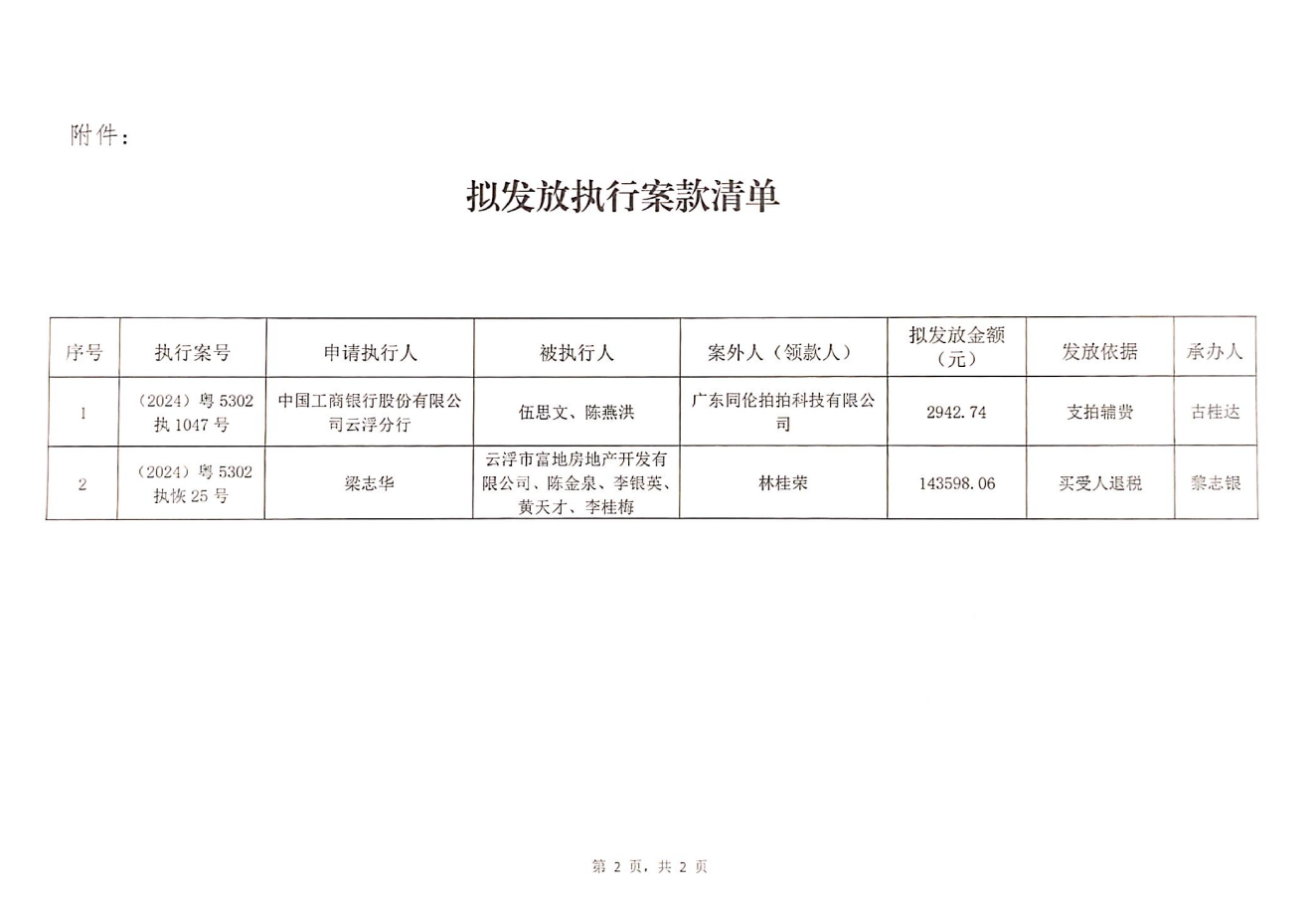 附件：

拟发放执行案款清单

| 序号 | 执行案号 | 申请执行人 | 被执行人 | 案外人（领款人） | 拟发放金额（元） | 发放依据 | 承办人 |
|---|---|---|---|---|---|---|---|
| 1 | （2024）粤 5302 执 1047 号 | 中国工商银行股份有限公司云浮分行 | 伍思文、陈燕洪 | 广东同伦拍拍科技有限公司 | 2942.74 | 支拍辅费 | 古桂达 |
| 2 | （2024）粤 5302 执恢 25 号 | 梁志华 | 云浮市富地房地产开发有限公司、陈金泉、李银英、黄天才、李桂梅 | 林桂荣 | 143598.06 | 买受人退税 | 黎志银 |

第 2 页，共 2 页